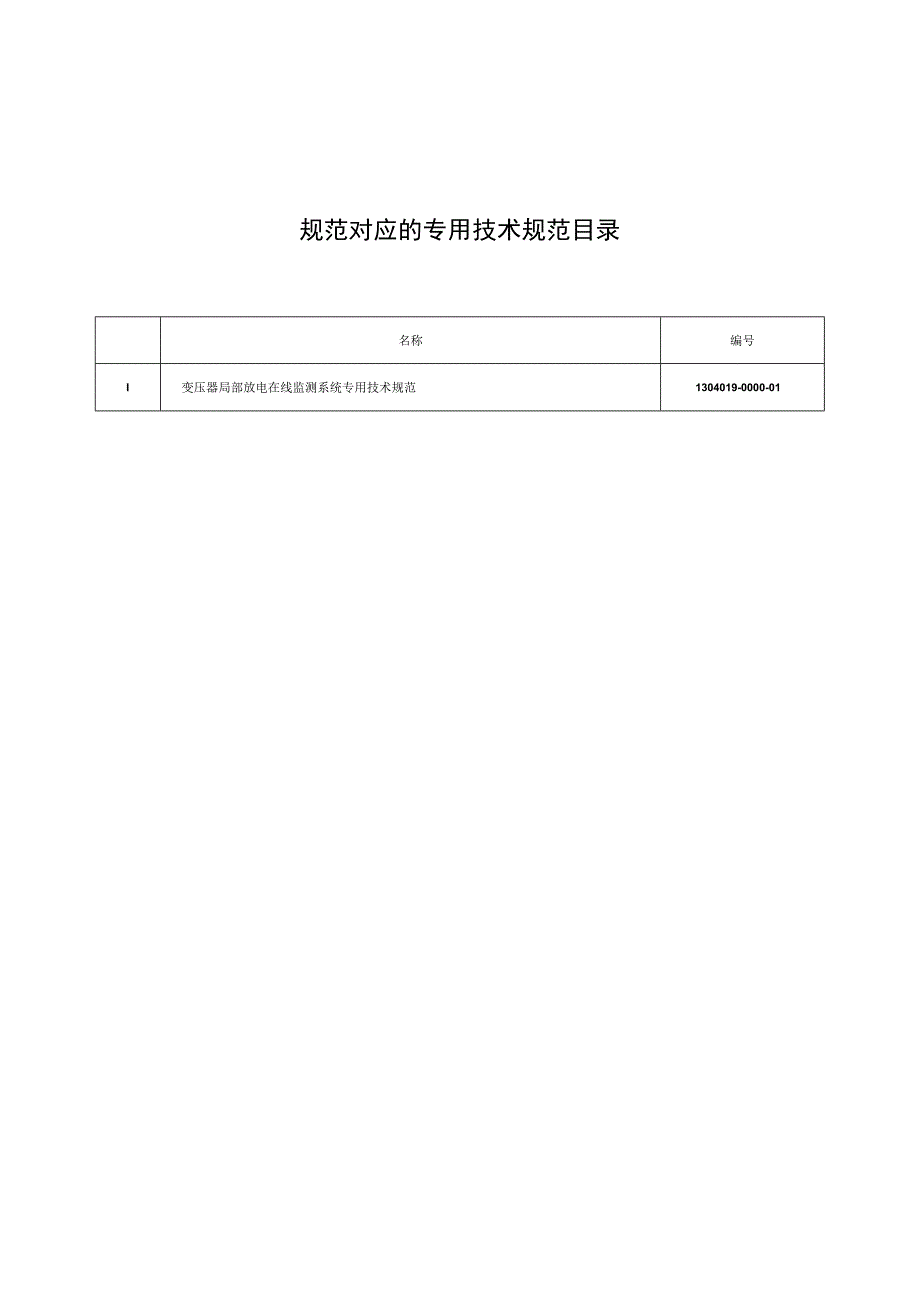 规范对应的专用技术规范目录

|  | 名称 | 编号 |
|---|---|---|
| I | 变压器局部放电在线监测系统专用技术规范 | 1304019-0000-01 |